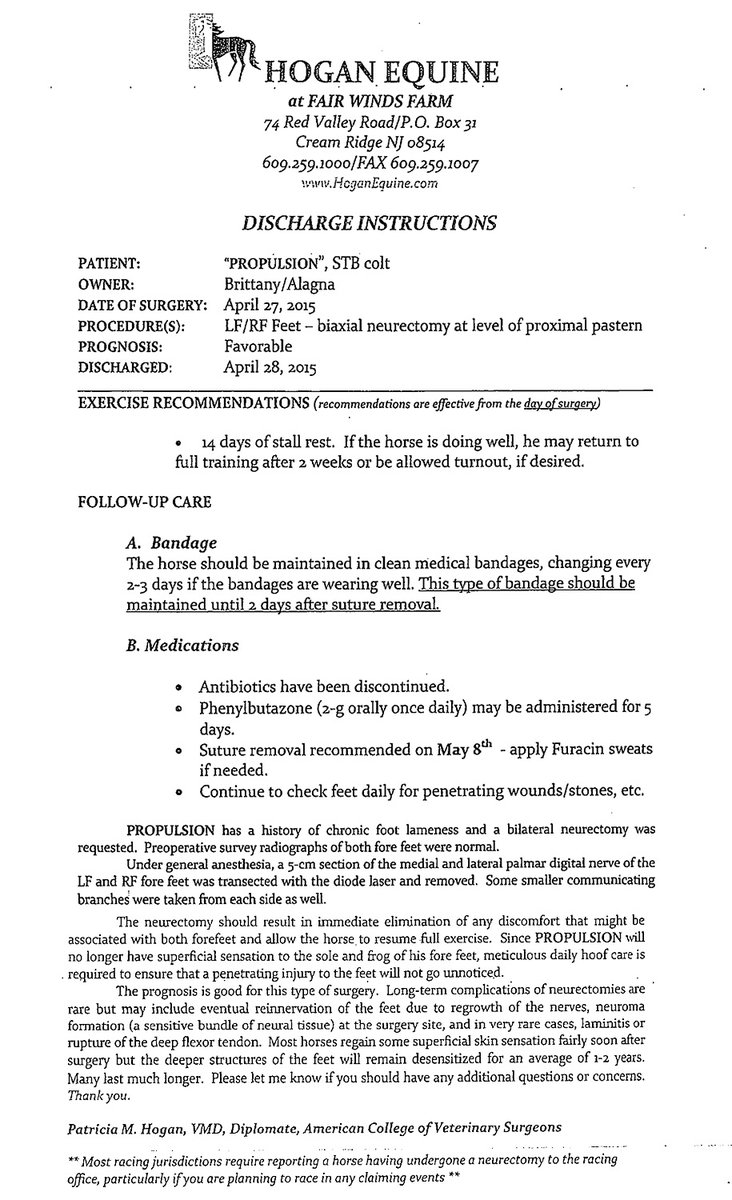 HOGAN EQUINE
at FAIR WINDS FARM
74 Red Valley Road/P.O. Box 31
Cream Ridge NJ 08514
609.259.1000/FAX 609.259.1007
www.HoganEquine.com

DISCHARGE INSTRUCTIONS

PATIENT: "PROPULSION", STB colt
OWNER: Brittany/Alagna
DATE OF SURGERY: April 27, 2015
PROCEDURE(S): LF/RF Feet – biaxial neurectomy at level of proximal pastern
PROGNOSIS: Favorable
DISCHARGED: April 28, 2015

EXERCISE RECOMMENDATIONS (recommendations are effective from the day of surgery)

• 14 days of stall rest. If the horse is doing well, he may return to full training after 2 weeks or be allowed turnout, if desired.

FOLLOW-UP CARE

A. Bandage
The horse should be maintained in clean medical bandages, changing every 2-3 days if the bandages are wearing well. This type of bandage should be maintained until 2 days after suture removal.

B. Medications

• Antibiotics have been discontinued.
• Phenylbutazone (2-g orally once daily) may be administered for 5 days.
• Suture removal recommended on May 8$^{th}$ - apply Furacin sweats if needed.
• Continue to check feet daily for penetrating wounds/stones, etc.

PROPULSION has a history of chronic foot lameness and a bilateral neurectomy was requested. Preoperative survey radiographs of both fore feet were normal.
Under general anesthesia, a 5-cm section of the medial and lateral palmar digital nerve of the LF and RF fore feet was transected with the diode laser and removed. Some smaller communicating branches were taken from each side as well.

The neurectomy should result in immediate elimination of any discomfort that might be associated with both forefeet and allow the horse to resume full exercise. Since PROPULSION will no longer have superficial sensation to the sole and frog of his fore feet, meticulous daily hoof care is required to ensure that a penetrating injury to the feet will not go unnoticed.

The prognosis is good for this type of surgery. Long-term complications of neurectomies are rare but may include eventual reinnervation of the feet due to regrowth of the nerves, neuroma formation (a sensitive bundle of neural tissue) at the surgery site, and in very rare cases, laminitis or rupture of the deep flexor tendon. Most horses regain some superficial skin sensation fairly soon after surgery but the deeper structures of the feet will remain desensitized for an average of 1-2 years. Many last much longer. Please let me know if you should have any additional questions or concerns. Thank you.

Patricia M. Hogan, VMD, Diplomate, American College of Veterinary Surgeons

** Most racing jurisdictions require reporting a horse having undergone a neurectomy to the racing office, particularly if you are planning to race in any claiming events **